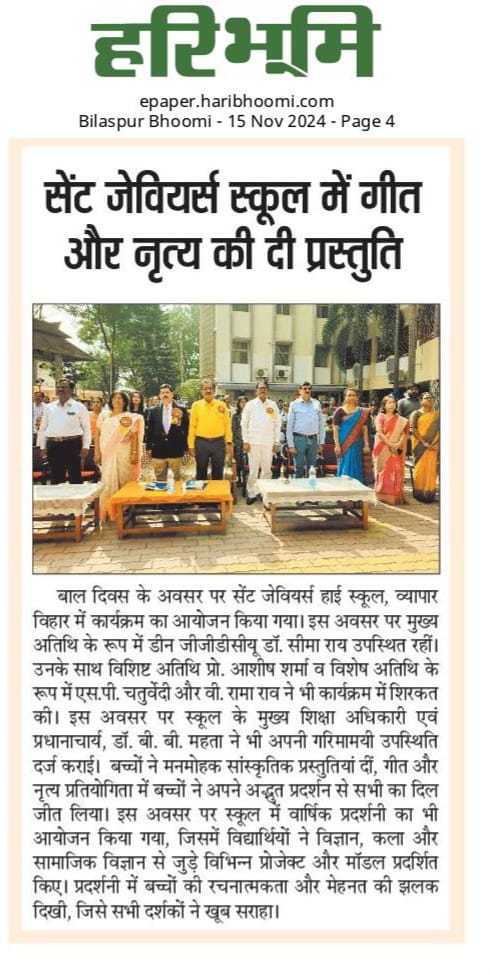 हरिभूमि

epaper.haribhoomi.com
Bilaspur Bhoomi - 15 Nov 2024 - Page 4

सेंट जेवियर्स स्कूल में गीत और नृत्य की दी प्रस्तुति

बाल दिवस के अवसर पर सेंट जेवियर्स हाई स्कूल, व्यापार विहार में कार्यक्रम का आयोजन किया गया। इस अवसर पर मुख्य अतिथि के रूप में डीन जीजीडीसीयू डॉ. सीमा राय उपस्थित रहीं। उनके साथ विशिष्ट अतिथि प्रो. आशीष शर्मा व विशेष अतिथि के रूप में एस.पी. चतुर्वेदी और वी. रामा राव ने भी कार्यक्रम में शिरकत की। इस अवसर पर स्कूल के मुख्य शिक्षा अधिकारी एवं प्रधानाचार्य, डॉ. बी. बी. मेहता ने भी अपनी गरिमामयी उपस्थिति दर्ज कराई। बच्चों ने मनमोहक सांस्कृतिक प्रस्तुतियां दीं, गीत और नृत्य प्रतियोगिता में बच्चों ने अपने अद्भुत प्रदर्शन से सभी का दिल जीत लिया। इस अवसर पर स्कूल में वार्षिक प्रदर्शनी का भी आयोजन किया गया, जिसमें विद्यार्थियों ने विज्ञान, कला और सामाजिक विज्ञान से जुड़े विभिन्न प्रोजेक्ट और मॉडल प्रदर्शित किए। प्रदर्शनी में बच्चों की रचनात्मकता और मेहनत की झलक दिखी, जिसे सभी दर्शकों ने खूब सराहा।